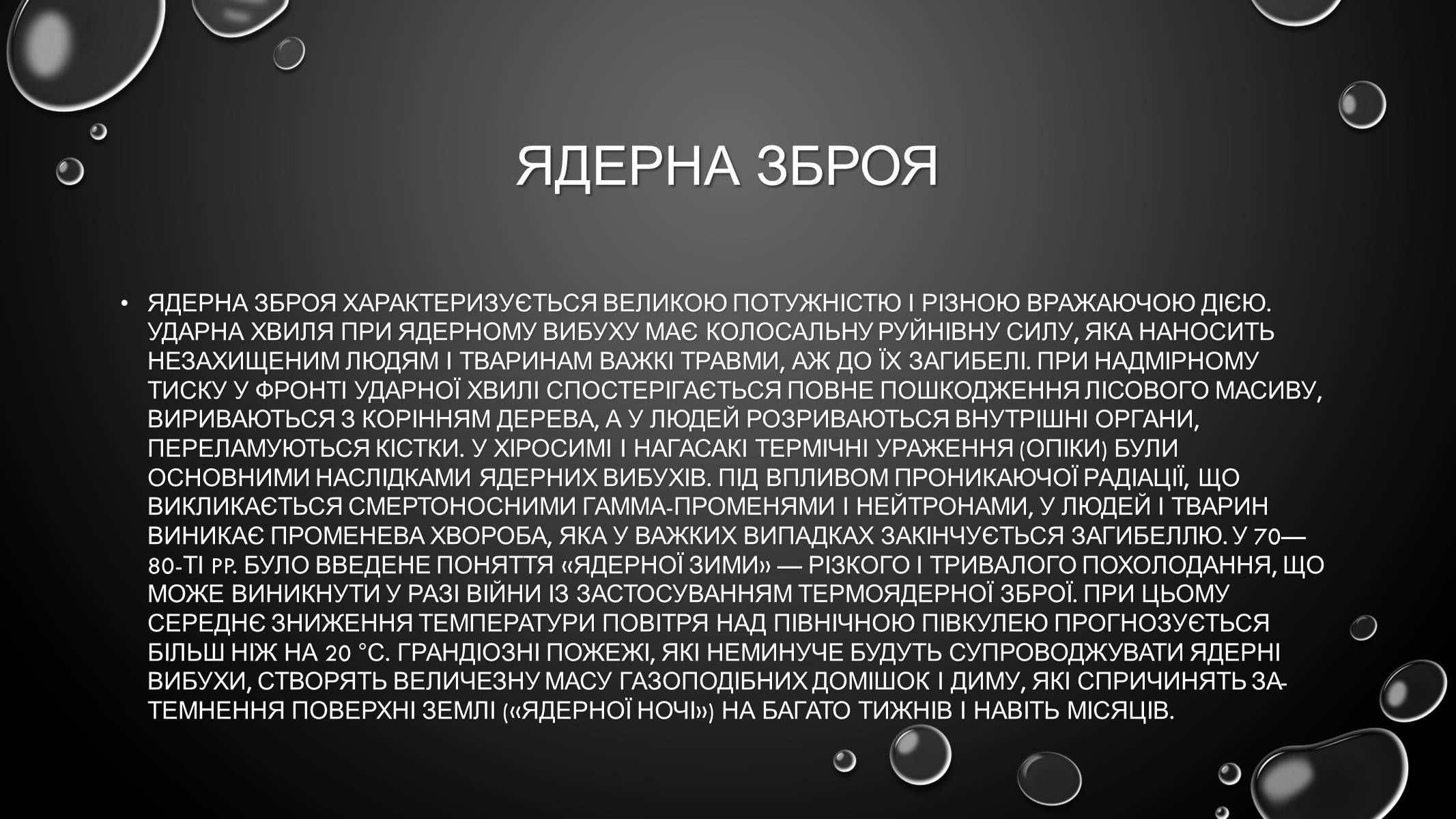 ЯДЕРНА ЗБРОЯ

• ЯДЕРНА ЗБРОЯ ХАРАКТЕРИЗУЄТЬСЯ ВЕЛИКОЮ ПОТУЖНІСТЮ І РІЗНОЮ ВРАЖАЮЧОЮ ДІЄЮ. УДАРНА ХВИЛЯ ПРИ ЯДЕРНОМУ ВИБУХУ МАЄ КОЛОСАЛЬНУ РУЙНІВНУ СИЛУ, ЯКА НАНОСИТЬ НЕЗАХИЩЕНИМ ЛЮДЯМ І ТВАРИНАМ ВАЖКІ ТРАВМИ, АЖ ДО ЇХ ЗАГИБЕЛІ. ПРИ НАДМІРНОМУ ТИСКУ У ФРОНТІ УДАРНОЇ ХВИЛІ СПОСТЕРІГАЄТЬСЯ ПОВНЕ ПОШКОДЖЕННЯ ЛІСОВОГО МАСИВУ, ВИРИВАЮТЬСЯ З КОРІННЯМ ДЕРЕВА, А У ЛЮДЕЙ РОЗРИВАЮТЬСЯ ВНУТРІШНІ ОРГАНИ, ПЕРЕЛАМУЮТЬСЯ КІСТКИ. У ХІРОСИМІ І НАГАСАКІ ТЕРМІЧНІ УРАЖЕННЯ (ОПІКИ) БУЛИ ОСНОВНИМИ НАСЛІДКАМИ ЯДЕРНИХ ВИБУХІВ. ПІД ВПЛИВОМ ПРОНИКАЮЧОЇ РАДІАЦІЇ, ЩО ВИКЛИКАЄТЬСЯ СМЕРТОНОСНИМИ ГАММА-ПРОМЕНЯМИ І НЕЙТРОНАМИ, У ЛЮДЕЙ І ТВАРИН ВИНИКАЄ ПРОМЕНЕВА ХВОРОБА, ЯКА У ВАЖКИХ ВИПАДКАХ ЗАКІНЧУЄТЬСЯ ЗАГИБЕЛЛЮ. У 70—80-ТІ РР. БУЛО ВВЕДЕНЕ ПОНЯТТЯ «ЯДЕРНОЇ ЗИМИ» — РІЗКОГО І ТРИВАЛОГО ПОХОЛОДАННЯ, ЩО МОЖЕ ВИНИКНУТИ У РАЗІ ВІЙНИ ІЗ ЗАСТОСУВАННЯМ ТЕРМОЯДЕРНОЇ ЗБРОЇ. ПРИ ЦЬОМУ СЕРЕДНЄ ЗНИЖЕННЯ ТЕМПЕРАТУРИ ПОВІТРЯ НАД ПІВНІЧНОЮ ПІВКУЛЕЮ ПРОГНОЗУЄТЬСЯ БІЛЬШ НІЖ НА 20 °С. ГРАНДІОЗНІ ПОЖЕЖІ, ЯКІ НЕМИНУЧЕ БУДУТЬ СУПРОВОДЖУВАТИ ЯДЕРНІ ВИБУХИ, СТВОРЯТЬ ВЕЛИЧЕЗНУ МАСУ ГАЗОПОДІБНИХ ДОМІШОК І ДИМУ, ЯКІ СПРИЧИНЯТЬ ЗАТЕМНЕННЯ ПОВЕРХНІ ЗЕМЛІ («ЯДЕРНОЇ НОЧІ») НА БАГАТО ТИЖНІВ І НАВІТЬ МІСЯЦІВ.